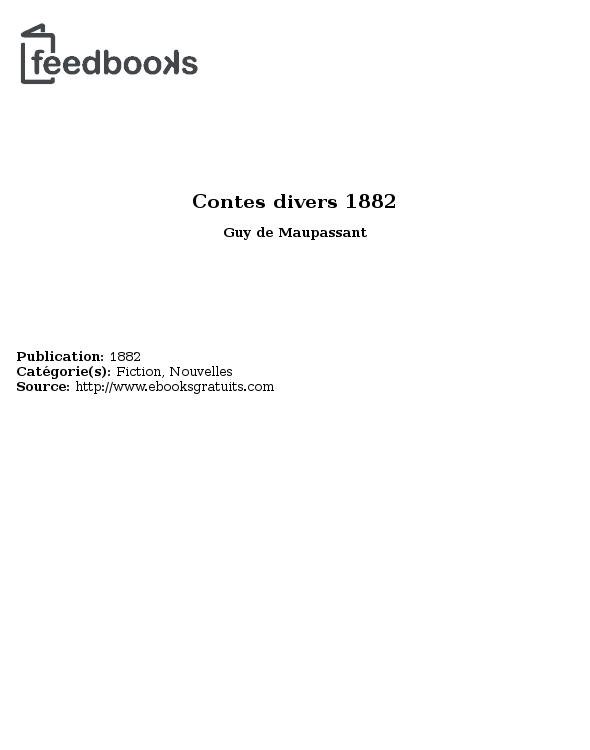 feedbooks

Contes divers 1882

Guy de Maupassant

Publication: 1882
Catégorie(s): Fiction, Nouvelles
Source: http://www.ebooksgratuits.com